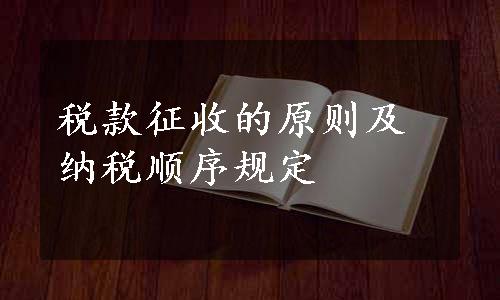 税款征收的原则及纳税顺序规定